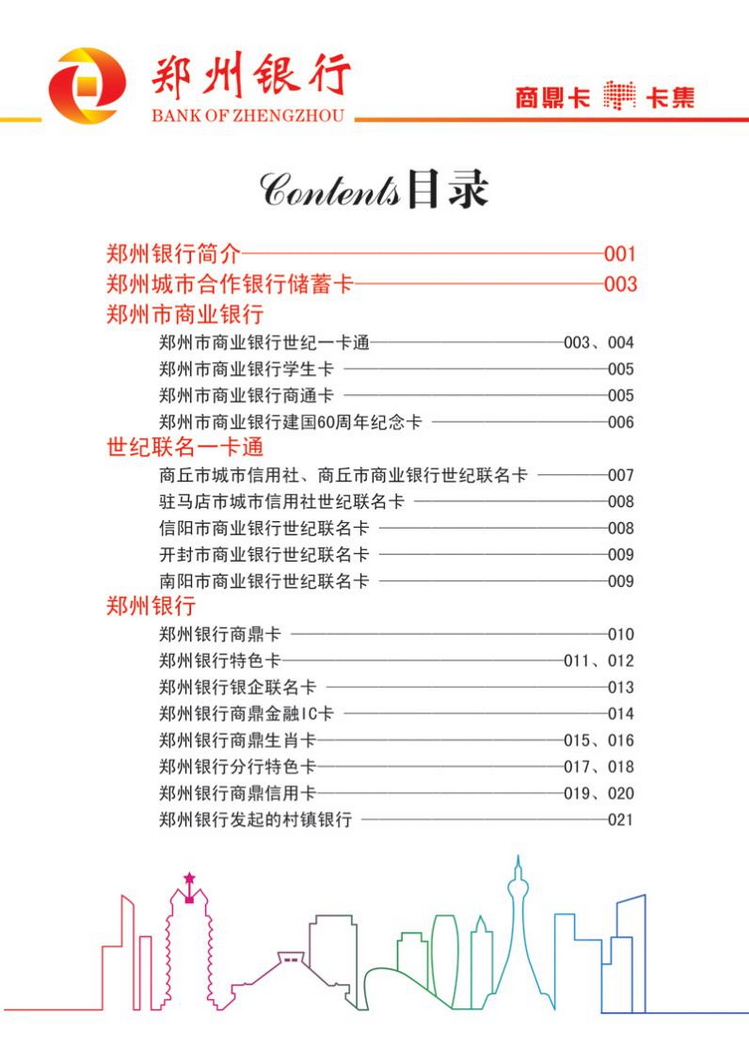 郑州银行
BANK OF ZHENGZHOU

商鼎卡 卡集

Contents目录

郑州银行简介 001
郑州城市合作银行储蓄卡 003
郑州市商业银行
郑州市商业银行世纪一卡通 003、004
郑州市商业银行学生卡 005
郑州市商业银行商通卡 005
郑州市商业银行建国60周年纪念卡 006
世纪联名一卡通
商丘市城市信用社、商丘市商业银行世纪联名卡 007
驻马店市城市信用社世纪联名卡 008
信阳市商业银行世纪联名卡 008
开封市商业银行世纪联名卡 009
南阳市商业银行世纪联名卡 009
郑州银行
郑州银行商鼎卡 010
郑州银行特色卡 011、012
郑州银行银企联名卡 013
郑州银行商鼎金融IC卡 014
郑州银行商鼎生肖卡 015、016
郑州银行分行特色卡 017、018
郑州银行商鼎信用卡 019、020
郑州银行发起的村镇银行 021